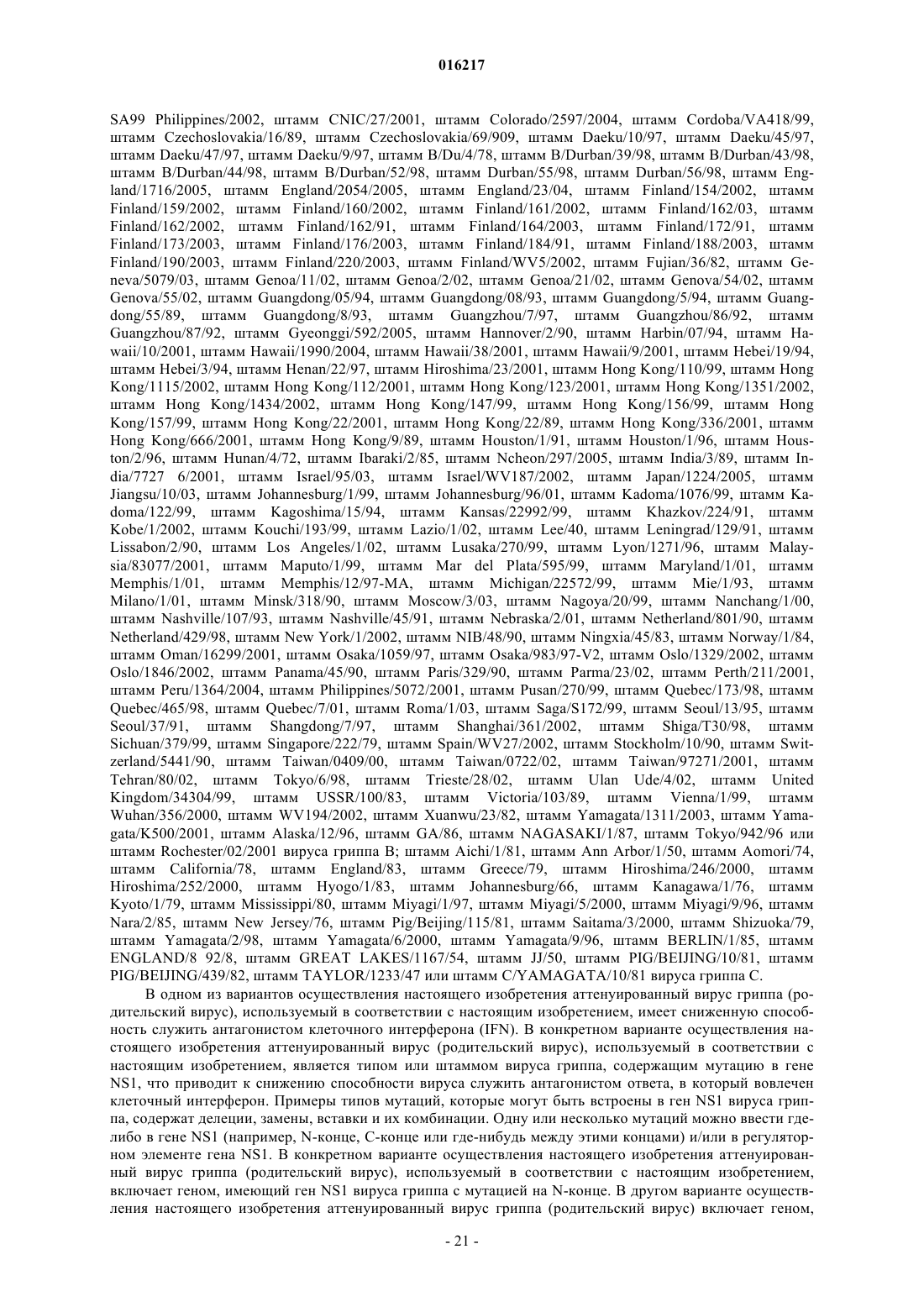 016217

SA99 Philippines/2002, штамм CNIC/27/2001, штамм Colorado/2597/2004, штамм Cordoba/VA418/99, штамм Czechoslovakia/16/89, штамм Czechoslovakia/69/909, штамм Daeku/10/97, штамм Daeku/45/97, штамм Daeku/47/97, штамм Daeku/9/97, штамм B/Du/4/78, штамм B/Durban/39/98, штамм B/Durban/43/98, штамм B/Durban/44/98, штамм B/Durban/52/98, штамм Durban/55/98, штамм Durban/56/98, штамм England/1716/2005, штамм England/2054/2005, штамм England/23/04, штамм Finland/154/2002, штамм Finland/159/2002, штамм Finland/160/2002, штамм Finland/161/2002, штамм Finland/162/03, штамм Finland/162/2002, штамм Finland/162/91, штамм Finland/164/2003, штамм Finland/172/91, штамм Finland/173/2003, штамм Finland/176/2003, штамм Finland/184/91, штамм Finland/188/2003, штамм Finland/190/2003, штамм Finland/220/2003, штамм Finland/WV5/2002, штамм Fujian/36/82, штамм Geneva/5079/03, штамм Genoa/11/02, штамм Genoa/2/02, штамм Genoa/21/02, штамм Genova/54/02, штамм Genova/55/02, штамм Guangdong/05/94, штамм Guangdong/08/93, штамм Guangdong/5/94, штамм Guangdong/55/89, штамм Guangdong/8/93, штамм Guangzhou/7/97, штамм Guangzhou/86/92, штамм Guangzhou/87/92, штамм Gyeonggi/592/2005, штамм Hannover/2/90, штамм Harbin/07/94, штамм Hawaii/10/2001, штамм Hawaii/1990/2004, штамм Hawaii/38/2001, штамм Hawaii/9/2001, штамм Hebei/19/94, штамм Hebei/3/94, штамм Henan/22/97, штамм Hiroshima/23/2001, штамм Hong Kong/110/99, штамм Hong Kong/1115/2002, штамм Hong Kong/112/2001, штамм Hong Kong/123/2001, штамм Hong Kong/1351/2002, штамм Hong Kong/1434/2002, штамм Hong Kong/147/99, штамм Hong Kong/156/99, штамм Hong Kong/157/99, штамм Hong Kong/22/2001, штамм Hong Kong/22/89, штамм Hong Kong/336/2001, штамм Hong Kong/666/2001, штамм Hong Kong/9/89, штамм Houston/1/91, штамм Houston/1/96, штамм Houston/2/96, штамм Hunan/4/72, штамм Ibaraki/2/85, штамм Ncheon/297/2005, штамм India/3/89, штамм India/7727 6/2001, штамм Israel/95/03, штамм Israel/WV187/2002, штамм Japan/1224/2005, штамм Jiangsu/10/03, штамм Johannesburg/1/99, штамм Johannesburg/96/01, штамм Kadoma/1076/99, штамм Kadoma/122/99, штамм Kagoshima/15/94, штамм Kansas/22992/99, штамм Khazkov/224/91, штамм Kobe/1/2002, штамм Kouchi/193/99, штамм Lazio/1/02, штамм Lee/40, штамм Leningrad/129/91, штамм Lissabon/2/90, штамм Los Angeles/1/02, штамм Lusaka/270/99, штамм Lyon/1271/96, штамм Malaysia/83077/2001, штамм Maputo/1/99, штамм Mar del Plata/595/99, штамм Maryland/1/01, штамм Memphis/1/01, штамм Memphis/12/97-MA, штамм Michigan/22572/99, штамм Mie/1/93, штамм Milano/1/01, штамм Minsk/318/90, штамм Moscow/3/03, штамм Nagoya/20/99, штамм Nanchang/1/00, штамм Nashville/107/93, штамм Nashville/45/91, штамм Nebraska/2/01, штамм Netherland/801/90, штамм Netherland/429/98, штамм New York/1/2002, штамм NIB/48/90, штамм Ningxia/45/83, штамм Norway/1/84, штамм Oman/16299/2001, штамм Osaka/1059/97, штамм Osaka/983/97-V2, штамм Oslo/1329/2002, штамм Oslo/1846/2002, штамм Panama/45/90, штамм Paris/329/90, штамм Parma/23/02, штамм Perth/211/2001, штамм Peru/1364/2004, штамм Philippines/5072/2001, штамм Pusan/270/99, штамм Quebec/173/98, штамм Quebec/465/98, штамм Quebec/7/01, штамм Roma/1/03, штамм Saga/S172/99, штамм Seoul/13/95, штамм Seoul/37/91, штамм Shangdong/7/97, штамм Shanghai/361/2002, штамм Shiga/T30/98, штамм Sichuan/379/99, штамм Singapore/222/79, штамм Spain/WV27/2002, штамм Stockholm/10/90, штамм Switzerland/5441/90, штамм Taiwan/0409/00, штамм Taiwan/0722/02, штамм Taiwan/97271/2001, штамм Tehran/80/02, штамм Tokyo/6/98, штамм Trieste/28/02, штамм Ulan Ude/4/02, штамм United Kingdom/34304/99, штамм USSR/100/83, штамм Victoria/103/89, штамм Vienna/1/99, штамм Wuhan/356/2000, штамм WV194/2002, штамм Xuanwu/23/82, штамм Yamagata/1311/2003, штамм Yamagata/K500/2001, штамм Alaska/12/96, штамм GA/86, штамм NAGASAKI/1/87, штамм Tokyo/942/96 или штамм Rochester/02/2001 вируса гриппа B; штамм Aichi/1/81, штамм Ann Arbor/1/50, штамм Aomori/74, штамм California/78, штамм England/83, штамм Greece/79, штамм Hiroshima/246/2000, штамм Hiroshima/252/2000, штамм Hyogo/1/83, штамм Johannesburg/66, штамм Kanagawa/1/76, штамм Kyoto/1/79, штамм Mississippi/80, штамм Miyagi/1/97, штамм Miyagi/5/2000, штамм Miyagi/9/96, штамм Nara/2/85, штамм New Jersey/76, штамм Pig/Beijing/115/81, штамм Saitama/3/2000, штамм Shizuoka/79, штамм Yamagata/2/98, штамм Yamagata/6/2000, штамм Yamagata/9/96, штамм BERLIN/1/85, штамм ENGLAND/8 92/8, штамм GREAT LAKES/1167/54, штамм JJ/50, штамм PIG/BEIJING/10/81, штамм PIG/BEIJING/439/82, штамм TAYLOR/1233/47 или штамм C/YAMAGATA/10/81 вируса гриппа C.

В одном из вариантов осуществления настоящего изобретения аттенуированный вирус гриппа (родительский вирус), используемый в соответствии с настоящим изобретением, имеет сниженную способность служить антагонистом клеточного интерферона (IFN). В конкретном варианте осуществления настоящего изобретения аттенуированный вирус (родительский вирус), используемый в соответствии с настоящим изобретением, является типом или штаммом вируса гриппа, содержащим мутацию в гене NS1, что приводит к снижению способности вируса служить антагонистом ответа, в который вовлечен клеточный интерферон. Примеры типов мутаций, которые могут быть встроены в ген NS1 вируса гриппа, содержат делеции, замены, вставки и их комбинации. Одну или несколько мутаций можно ввести где-либо в гене NS1 (например, N-конце, C-конце или где-нибудь между этими концами) и/или в регуляторном элементе гена NS1. В конкретном варианте осуществления настоящего изобретения аттенуированный вирус гриппа (родительский вирус), используемый в соответствии с настоящим изобретением, включает геном, имеющий ген NS1 вируса гриппа с мутацией на N-конце. В другом варианте осуществления настоящего изобретения аттенуированный вирус гриппа (родительский вирус) включает геном,

- 21 -